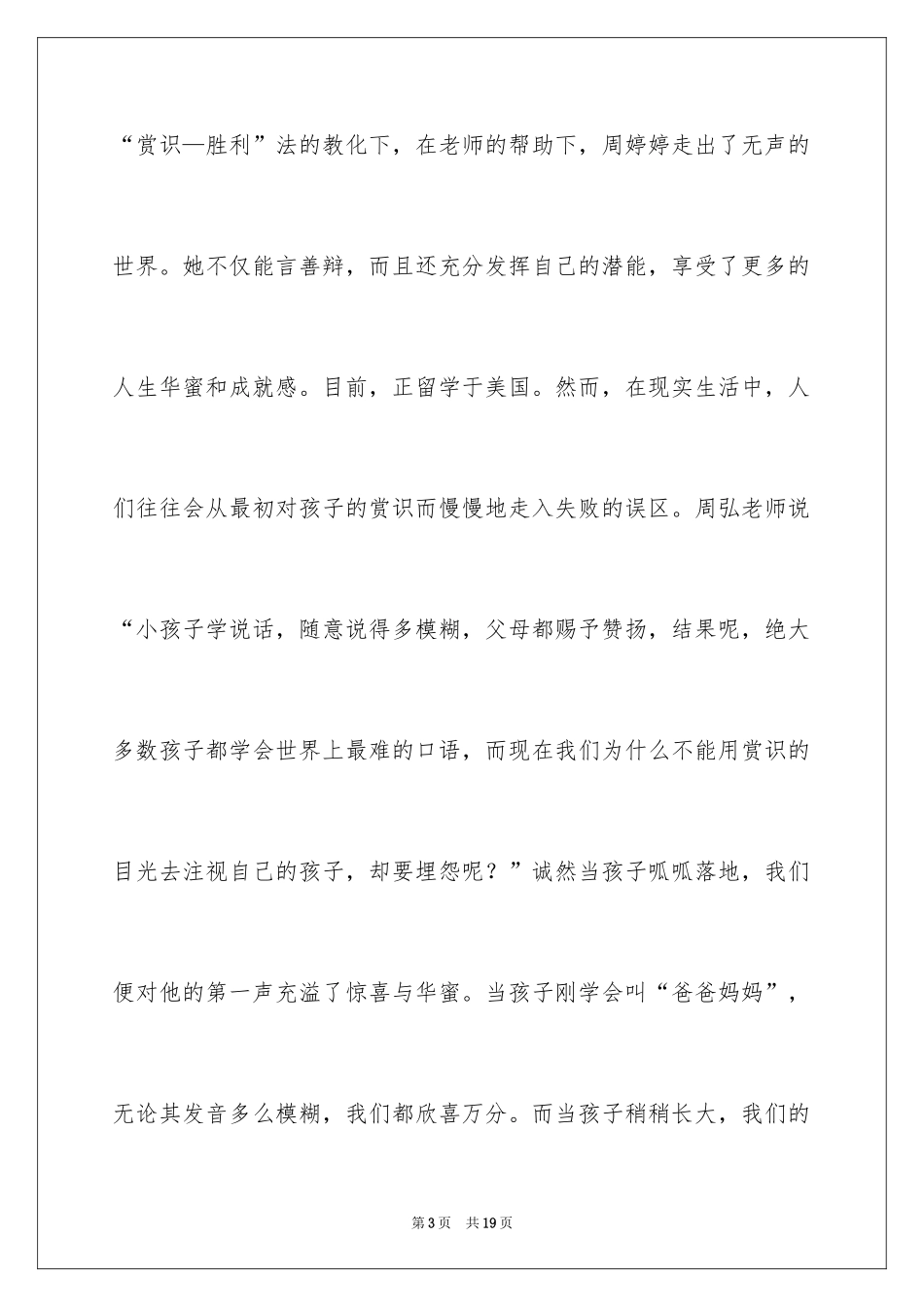 “赏识—胜利”法的教化下，在老师的帮助下，周婷婷走出了无声的世界。她不仅能言善辩，而且还充分发挥自己的潜能，享受了更多的人生华蜜和成就感。目前，正留学于美国。然而，在现实生活中，人们往往会从最初对孩子的赏识而慢慢地走入失败的误区。周弘老师说“小孩子学说话，随意说得多模糊，父母都赐予赞扬，结果呢，绝大多数孩子都学会世界上最难的口语，而现在我们为什么不能用赏识的目光去注视自己的孩子，却要埋怨呢？”诚然当孩子呱呱落地，我们便对他的第一声充溢了惊喜与华蜜。当孩子刚学会叫“爸爸妈妈”，无论其发音多么模糊，我们都欣喜万分。而当孩子稍稍长大，我们的

第3页　共19页